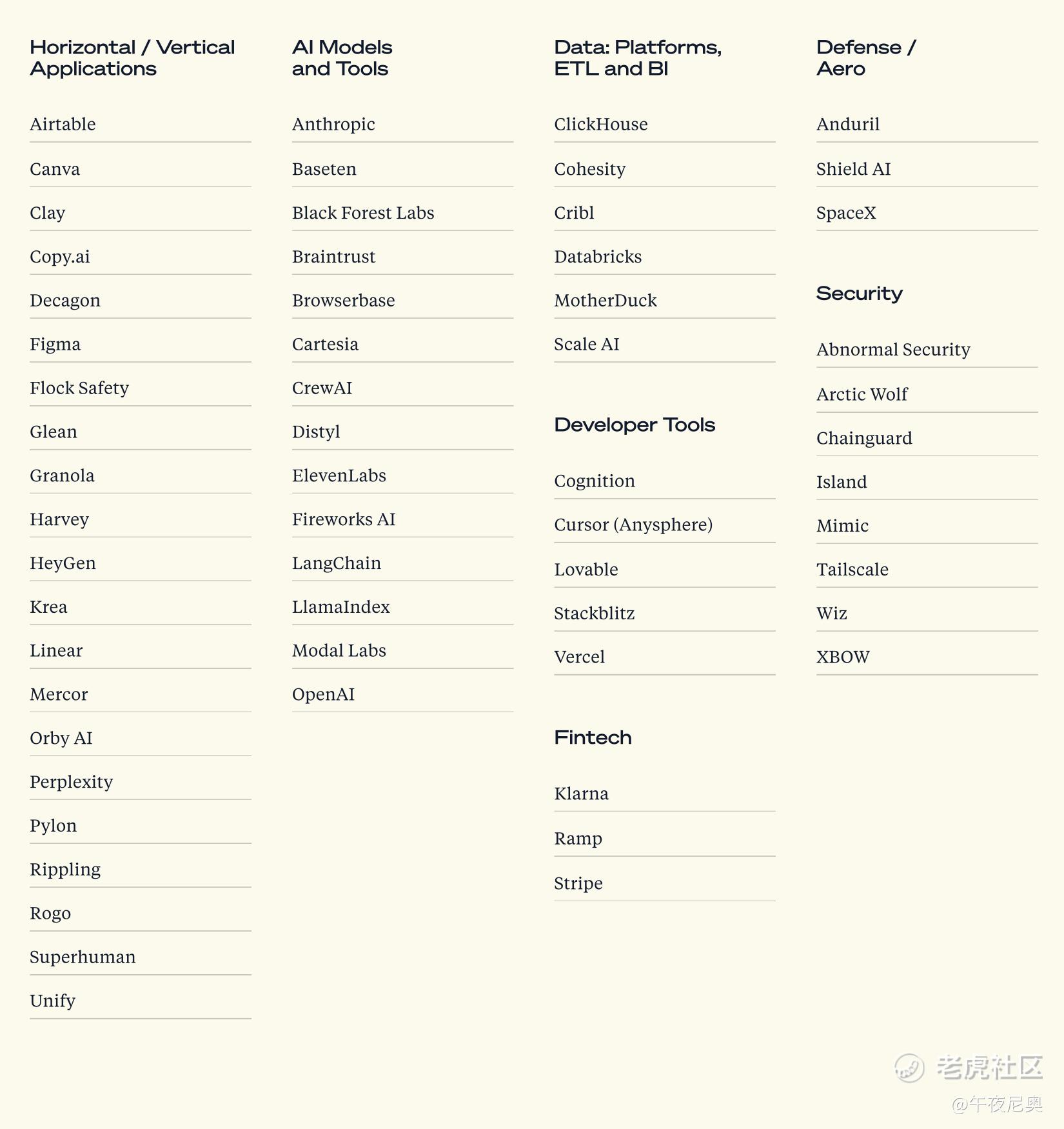 Horizontal / Vertical Applications

Airtable
Canva
Clay
Copy.ai
Decagon
Figma
Flock Safety
Glean
Granola
Harvey
HeyGen
Krea
Linear
Mercor
Orby AI
Perplexity
Pylon
Rippling
Rogo
Superhuman
Unify

AI Models and Tools

Anthropic
Baseten
Black Forest Labs
Braintrust
Browserbase
Cartesia
CrewAI
Distyl
ElevenLabs
Fireworks AI
LangChain
LlamaIndex
Modal Labs
OpenAI

Data: Platforms, ETL and BI

ClickHouse
Cohesity
Cribl
Databricks
MotherDuck
Scale AI

Developer Tools

Cognition
Cursor (Anysphere)
Lovable
Stackblitz
Vercel

Fintech

Klarna
Ramp
Stripe

Defense / Aero

Anduril
Shield AI
SpaceX

Security

Abnormal Security
Arctic Wolf
Chainguard
Island
Mimic
Tailscale
Wiz
XBOW

老虎社区
@午夜尼奥